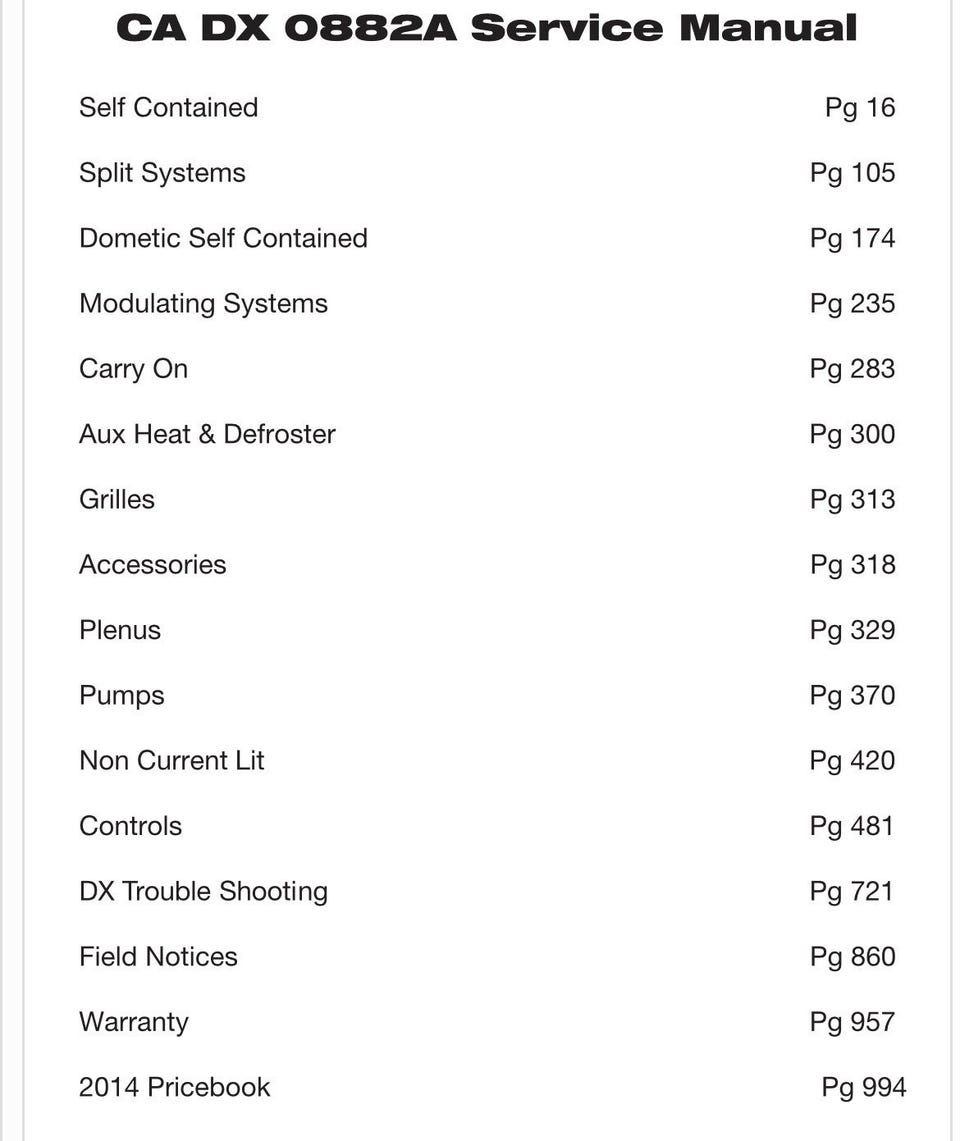 CA DX 0882A Service Manual

Self Contained Pg 16

Split Systems Pg 105

Dometic Self Contained Pg 174

Modulating Systems Pg 235

Carry On Pg 283

Aux Heat & Defroster Pg 300

Grilles Pg 313

Accessories Pg 318

Plenus Pg 329

Pumps Pg 370

Non Current Lit Pg 420

Controls Pg 481

DX Trouble Shooting Pg 721

Field Notices Pg 860

Warranty Pg 957

2014 Pricebook Pg 994